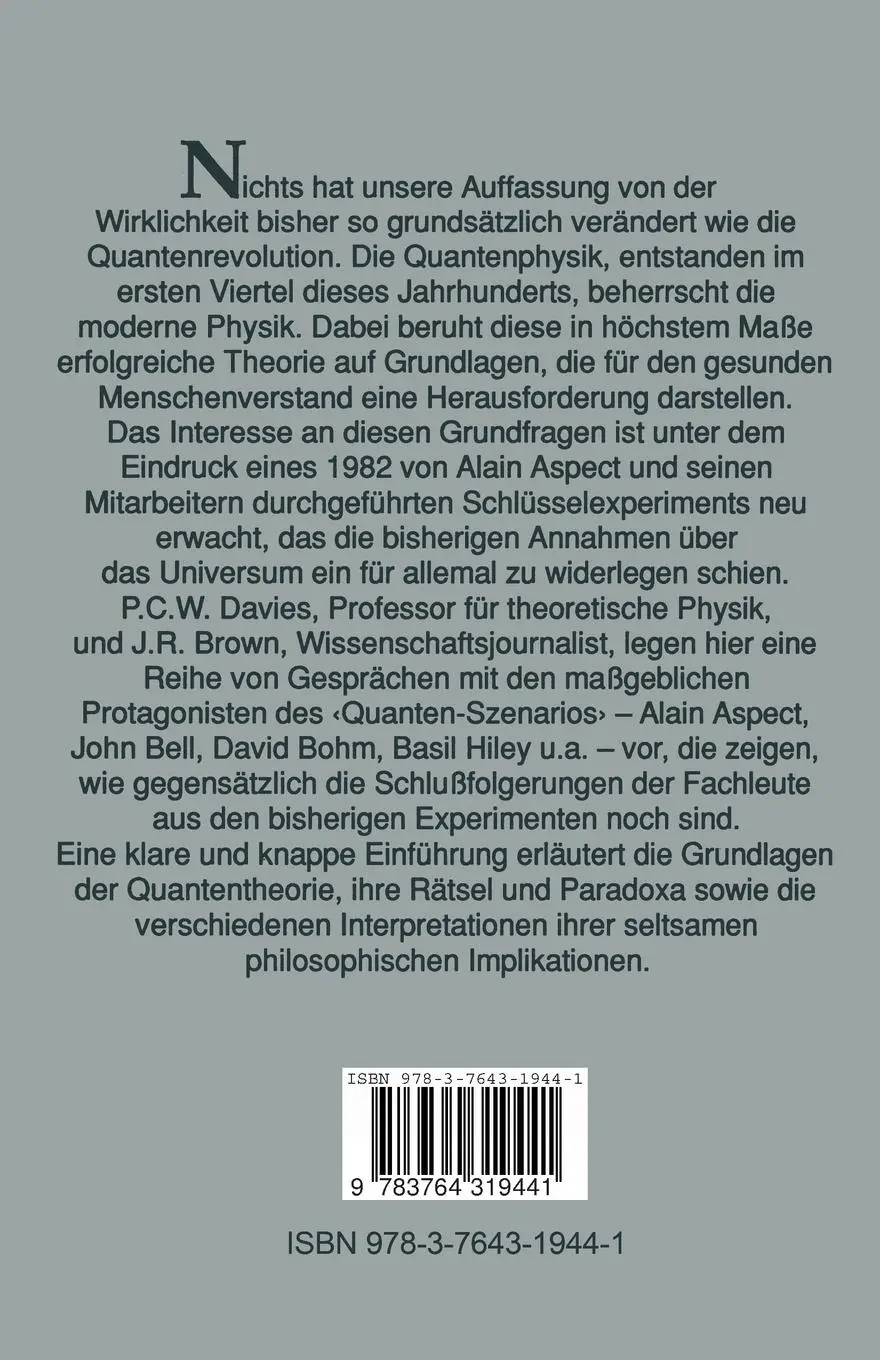 Nichts hat unsere Auffassung von der Wirklichkeit bisher so grundsätzlich verändert wie die Quantenrevolution. Die Quantenphysik, entstanden im ersten Viertel dieses Jahrhunderts, beherrscht die moderne Physik. Dabei beruht diese in höchstem Maße erfolgreiche Theorie auf Grundlagen, die für den gesunden Menschenverstand eine Herausforderung darstellen.
Das Interesse an diesen Grundfragen ist unter dem Eindruck eines 1982 von Alain Aspect und seinen Mitarbeitern durchgeführten Schlüsselexperiments neu erwacht, das die bisherigen Annahmen über das Universum ein für allemal zu widerlegen schien.
P.C.W. Davies, Professor für theoretische Physik, und J.R. Brown, Wissenschaftsjournalist, legen hier eine Reihe von Gesprächen mit den maßgeblichen Protagonisten des ‹Quanten-Szenarios› – Alain Aspect, John Bell, David Bohm, Basil Hiley u.a. – vor, die zeigen, wie gegensätzlich die Schlußfolgerungen der Fachleute aus den bisherigen Experimenten noch sind.
Eine klare und knappe Einführung erläutert die Grundlagen der Quantentheorie, ihre Rätsel und Paradoxa sowie die verschiedenen Interpretationen ihrer seltsamen philosophischen Implikationen.

ISBN 978-3-7643-1944-1
9 783764 319441

ISBN 978-3-7643-1944-1